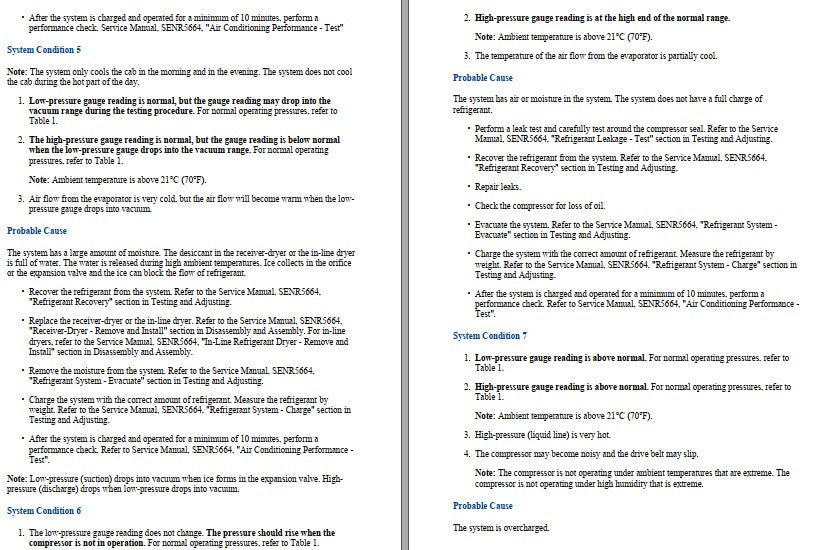 • After the system is charged and operated for a minimum of 10 minutes, perform a performance check. Service Manual, SENR5664, "Air Conditioning Performance - Test"

System Condition 5

Note: The system only cools the cab in the morning and in the evening. The system does not cool the cab during the hot part of the day.

1. Low-pressure gauge reading is normal, but the gauge reading may drop into the vacuum range during the testing procedure. For normal operating pressures, refer to Table 1.

2. The high-pressure gauge reading is normal, but the gauge reading is below normal when the low-pressure gauge drops into the vacuum range. For normal operating pressures, refer to Table 1.

Note: Ambient temperature is above 21°C (70°F).

3. Air flow from the evaporator is very cold, but the air flow will become warm when the low-pressure gauge drops into vacuum.

Probable Cause

The system has a large amount of moisture. The desiccant in the receiver-dryer or the in-line dryer is full of water. The water is released during high ambient temperatures. Ice collects in the orifice or the expansion valve and the ice can block the flow of refrigerant.

• Recover the refrigerant from the system. Refer to the Service Manual, SENR5664, "Refrigerant Recovery" section in Testing and Adjusting.

• Replace the receiver-dryer or the in-line dryer. Refer to the Service Manual, SENR5664, "Receiver-Dryer - Remove and Install" section in Disassembly and Assembly. For in-line dryers, refer to the Service Manual, SENR5664, "In-Line Refrigerant Dryer - Remove and Install" section in Disassembly and Assembly.

• Remove the moisture from the system. Refer to the Service Manual, SENR5664, "Refrigerant System - Evacuate" section in Testing and Adjusting.

• Charge the system with the correct amount of refrigerant. Measure the refrigerant by weight. Refer to the Service Manual, SENR5664, "Refrigerant System - Charge" section in Testing and Adjusting.

• After the system is charged and operated for a minimum of 10 minutes, perform a performance check. Refer to Service Manual, SENR5664, "Air Conditioning Performance - Test".

Note: Low-pressure (suction) drops into vacuum when ice forms in the expansion valve. High-pressure (discharge) drops when low-pressure drops into vacuum.

System Condition 6

1. The low-pressure gauge reading does not change. The pressure should rise when the compressor is not in operation. For normal operating pressures, refer to Table 1.

2. High-pressure gauge reading is at the high end of the normal range.

Note: Ambient temperature is above 21°C (70°F).

3. The temperature of the air flow from the evaporator is partially cool.

Probable Cause

The system has air or moisture in the system. The system does not have a full charge of refrigerant.

• Perform a leak test and carefully test around the compressor seal. Refer to the Service Manual, SENR5664, "Refrigerant Leakage - Test" section in Testing and Adjusting.

• Recover the refrigerant from the system. Refer to the Service Manual, SENR5664, "Refrigerant Recovery" section in Testing and Adjusting.

• Repair leaks.

• Check the compressor for loss of oil.

• Evacuate the system. Refer to the Service Manual, SENR5664, "Refrigerant System - Evacuate" section in Testing and Adjusting.

• Charge the system with the correct amount of refrigerant. Measure the refrigerant by weight. Refer to the Service Manual, SENR5664, "Refrigerant System - Charge" section in Testing and Adjusting.

• After the system is charged and operated for a minimum of 10 minutes, perform a performance check. Refer to Service Manual, SENR5664, "Air Conditioning Performance - Test".

System Condition 7

1. Low-pressure gauge reading is above normal. For normal operating pressures, refer to Table 1.

2. High-pressure gauge reading is above normal. For normal operating pressures, refer to Table 1.

Note: Ambient temperature is above 21°C (70°F).

3. High-pressure (liquid line) is very hot.

4. The compressor may become noisy and the drive belt may slip.

Note: The compressor is not operating under ambient temperatures that are extreme. The compressor is not operating under high humidity that is extreme.

Probable Cause

The system is overcharged.